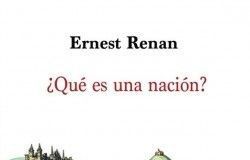 Ernest Renan

¿Qué es una nación?